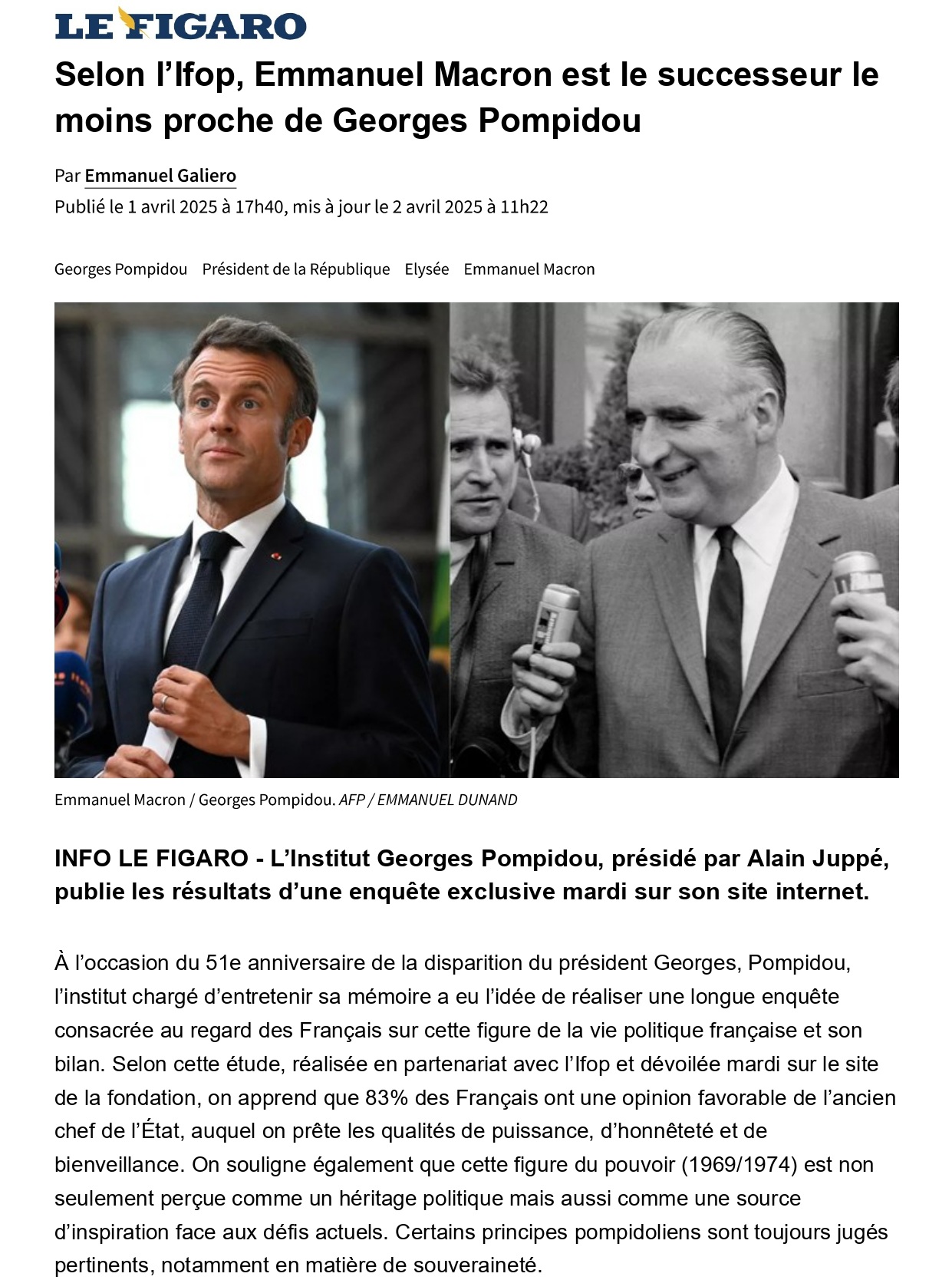 LE FIGARO

Selon l’Ifop, Emmanuel Macron est le successeur le moins proche de Georges Pompidou

Par Emmanuel Galiero
Publié le 1 avril 2025 à 17h40, mis à jour le 2 avril 2025 à 11h22

Georges Pompidou   Président de la République   Elysée   Emmanuel Macron

Emmanuel Macron / Georges Pompidou. AFP / EMMANUEL DUNAND

INFO LE FIGARO - L’Institut Georges Pompidou, présidé par Alain Juppé, publie les résultats d’une enquête exclusive mardi sur son site internet.

À l’occasion du 51e anniversaire de la disparition du président Georges, Pompidou, l’institut chargé d’entretenir sa mémoire a eu l’idée de réaliser une longue enquête consacrée au regard des Français sur cette figure de la vie politique française et son bilan. Selon cette étude, réalisée en partenariat avec l’Ifop et dévoilée mardi sur le site de la fondation, on apprend que 83% des Français ont une opinion favorable de l’ancien chef de l’État, auquel on prête les qualités de puissance, d’honnêteté et de bienveillance. On souligne également que cette figure du pouvoir (1969/1974) est non seulement perçue comme un héritage politique mais aussi comme une source d’inspiration face aux défis actuels. Certains principes pompidoliens sont toujours jugés pertinents, notamment en matière de souveraineté.